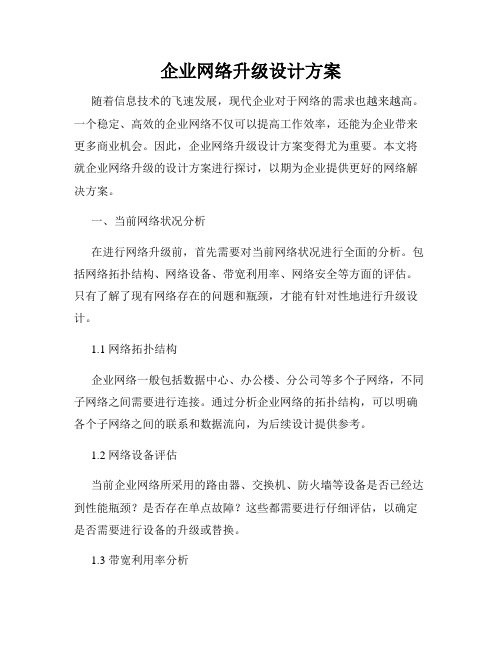 企业网络升级设计方案

随着信息技术的飞速发展，现代企业对于网络的需求也越来越高。一个稳定、高效的企业网络不仅可以提高工作效率，还能为企业带来更多商业机会。因此，企业网络升级设计方案变得尤为重要。本文将就企业网络升级的设计方案进行探讨，以期为企业提供更好的网络解决方案。

一、当前网络状况分析

在进行网络升级前，首先需要对当前网络状况进行全面的分析。包括网络拓扑结构、网络设备、带宽利用率、网络安全等方面的评估。只有了解了现有网络存在的问题和瓶颈，才能有针对性地进行升级设计。

1.1 网络拓扑结构

企业网络一般包括数据中心、办公楼、分公司等多个子网络，不同子网络之间需要进行连接。通过分析企业网络的拓扑结构，可以明确各个子网络之间的联系和数据流向，为后续设计提供参考。

1.2 网络设备评估

当前企业网络所采用的路由器、交换机、防火墙等设备是否已经达到性能瓶颈？是否存在单点故障？这些都需要进行仔细评估，以确定是否需要进行设备的升级或替换。

1.3 带宽利用率分析